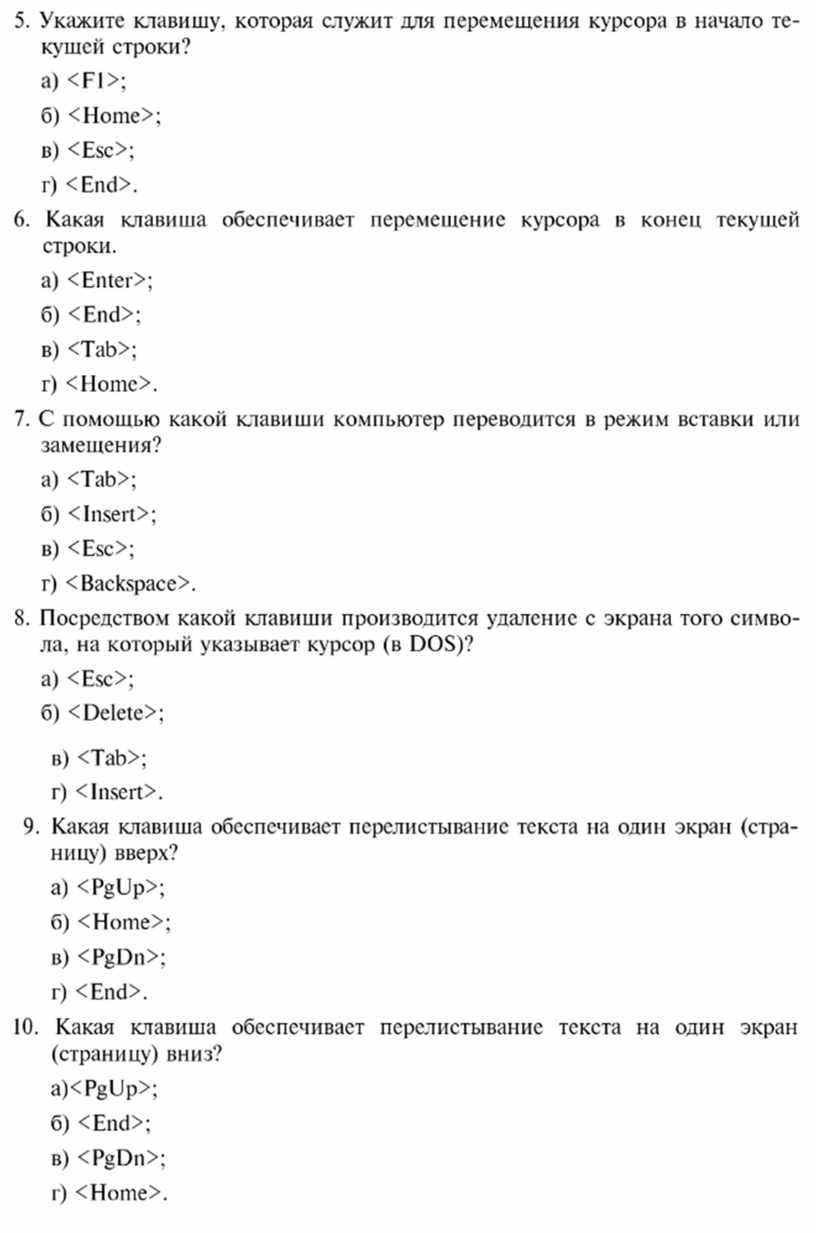 5. Укажите клавишу, которая служит для перемещения курсора в начало текущей строки?

а) <F1>;

б) <Home>;

в) <Esc>;

г) <End>.

6. Какая клавиша обеспечивает перемещение курсора в конец текущей строки.

а) <Enter>;

б) <End>;

в) <Tab>;

г) <Home>.

7. С помощью какой клавиши компьютер переводится в режим вставки или замещения?

а) <Tab>;

б) <Insert>;

в) <Esc>;

г) <Backspace>.

8. Посредством какой клавиши производится удаление с экрана того символа, на который указывает курсор (в DOS)?

а) <Esc>;

б) <Delete>;

в) <Tab>;

г) <Insert>.

9. Какая клавиша обеспечивает перелистывание текста на один экран (страницу) вверх?

а) <PgUp>;

б) <Home>;

в) <PgDn>;

г) <End>.

10. Какая клавиша обеспечивает перелистывание текста на один экран (страницу) вниз?

а)<PgUp>;

б) <End>;

в) <PgDn>;

г) <Home>.